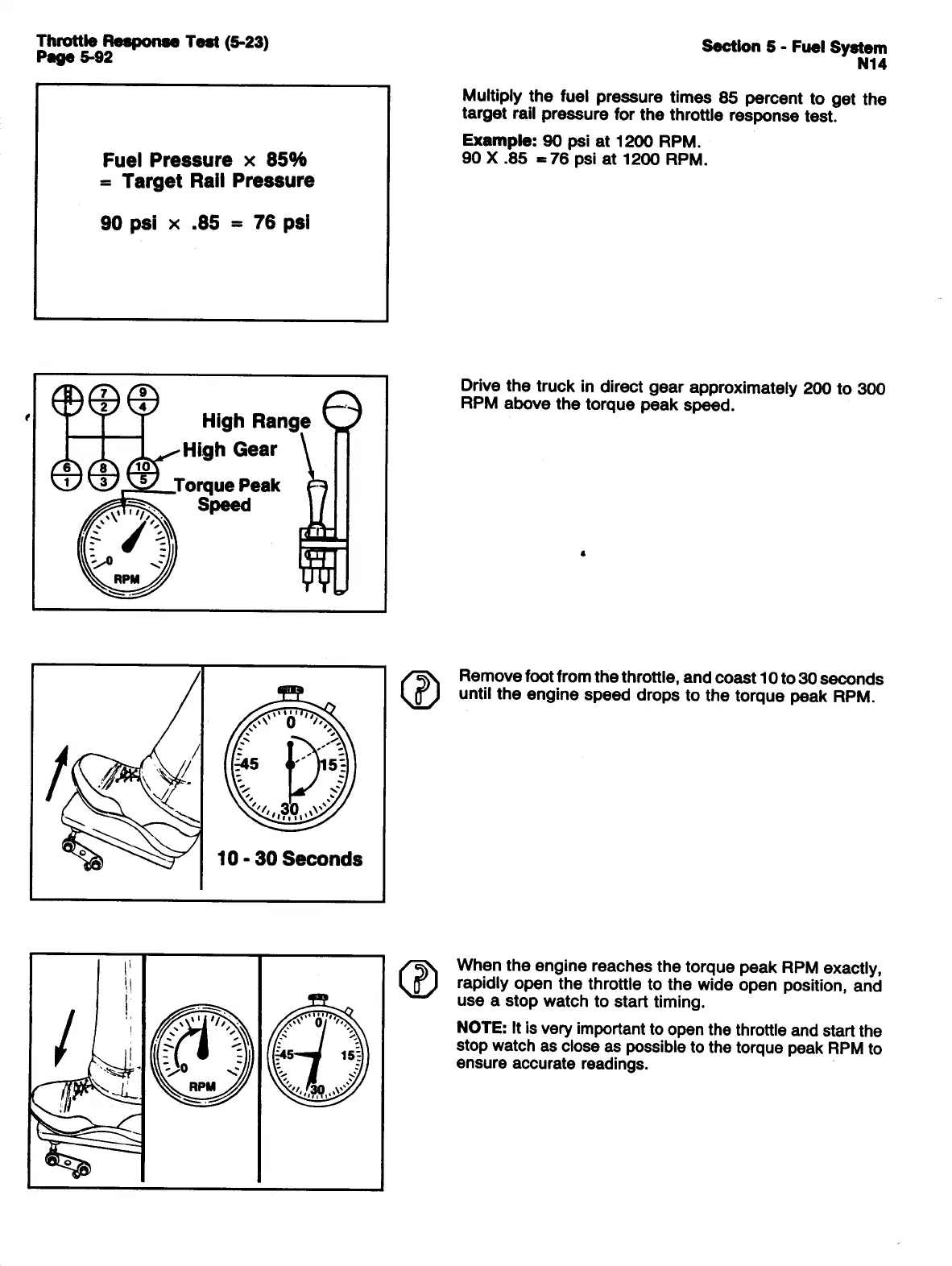 Throttle Response Test (5-23)
Page 5-92

Section 5 - Fuel System
N14

Fuel Pressure × 85%
= Target Rail Pressure

90 psi × .85 = 76 psi

Multiply the fuel pressure times 85 percent to get the target rail pressure for the throttle response test.

Example: 90 psi at 1200 RPM.
90 X .85 = 76 psi at 1200 RPM.

R 7 9
2 4
6 8 10
1 3 5
High Range
High Gear
Torque Peak Speed
0
RPM

Drive the truck in direct gear approximately 200 to 300 RPM above the torque peak speed.

0
45 15
30
10 - 30 Seconds

Remove foot from the throttle, and coast 10 to 30 seconds until the engine speed drops to the torque peak RPM.

0
RPM
0
45 15
30

When the engine reaches the torque peak RPM exactly, rapidly open the throttle to the wide open position, and use a stop watch to start timing.

NOTE: It is very important to open the throttle and start the stop watch as close as possible to the torque peak RPM to ensure accurate readings.